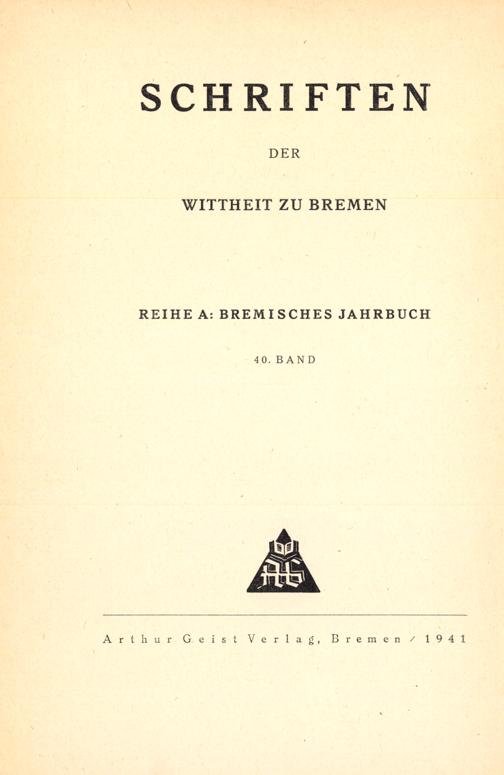 SCHRIFTEN

DER

WITTHEIT ZU BREMEN

REIHE A: BREMISCHES JAHRBUCH

40. BAND

Arthur Geist Verlag, Bremen / 1941